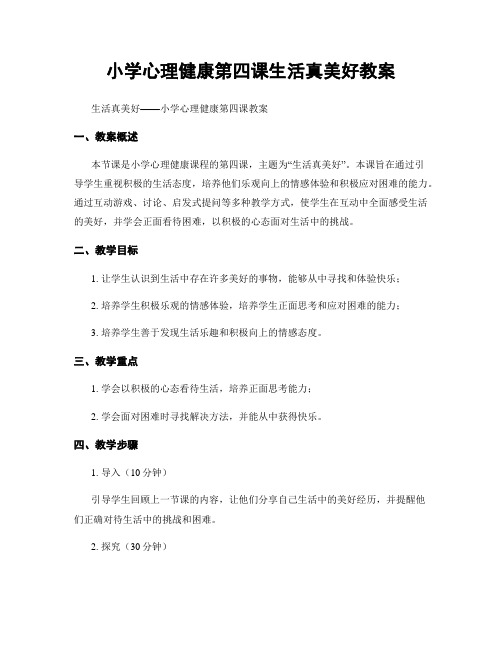 小学心理健康第四课生活真美好教案

生活真美好——小学心理健康第四课教案

一、教案概述

本节课是小学心理健康课程的第四课，主题为“生活真美好”。本课旨在通过引导学生重视积极的生活态度，培养他们乐观向上的情感体验和积极应对困难的能力。通过互动游戏、讨论、启发式提问等多种教学方式，使学生在互动中全面感受生活的美好，并学会正面看待困难，以积极的心态面对生活中的挑战。

二、教学目标

1. 让学生认识到生活中存在许多美好的事物，能够从中寻找和体验快乐；

2. 培养学生积极乐观的情感体验，培养学生正面思考和应对困难的能力；

3. 培养学生善于发现生活乐趣和积极向上的情感态度。

三、教学重点

1. 学会以积极的心态看待生活，培养正面思考能力；

2. 学会面对困难时寻找解决方法，并能从中获得快乐。

四、教学步骤

1. 导入（10 分钟）

引导学生回顾上一节课的内容，让他们分享自己生活中的美好经历，并提醒他们正确对待生活中的挑战和困难。

2. 探究（30 分钟）